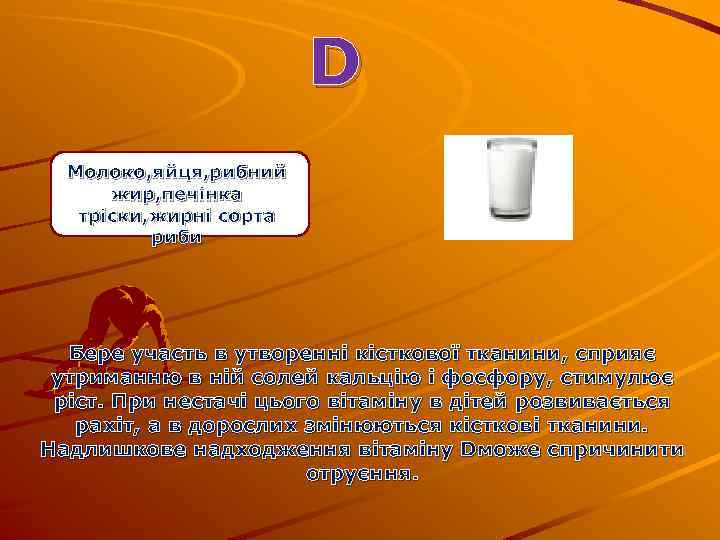 D

Молоко,яйця,рибний жир,печінка тріски,жирні сорта риби

Бере участь в утворенні кісткової тканини, сприяє утриманню в ній солей кальцію і фосфору, стимулює ріст. При нестачі цього вітаміну в дітей розвивається рахіт, а в дорослих змінюються кісткові тканини. Надлишкове надходження вітаміну Dможе спричинити отруєння.